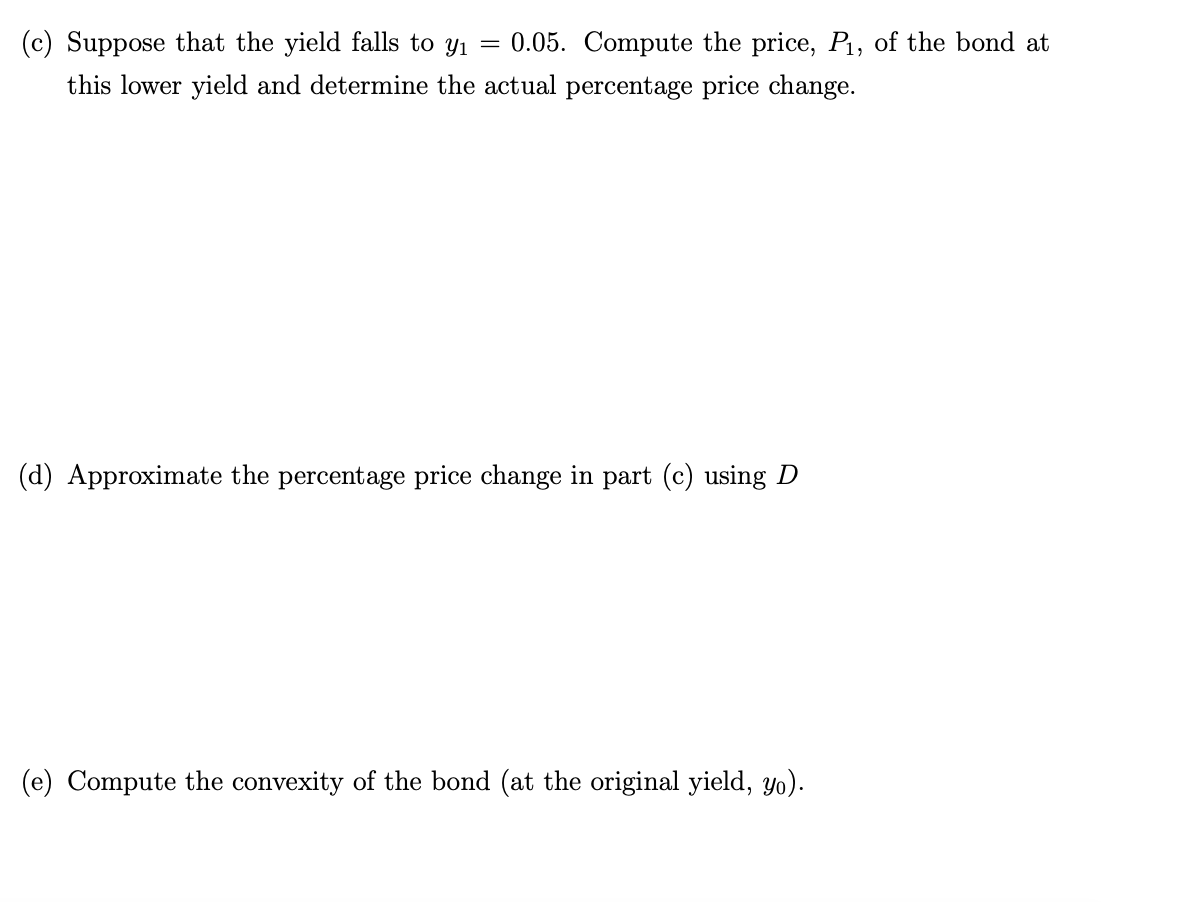 (c) Suppose that the yield falls to $y_1 = 0.05$. Compute the price, $P_1$, of the bond at this lower yield and determine the actual percentage price change.

(d) Approximate the percentage price change in part (c) using $D$

(e) Compute the convexity of the bond (at the original yield, $y_0$).